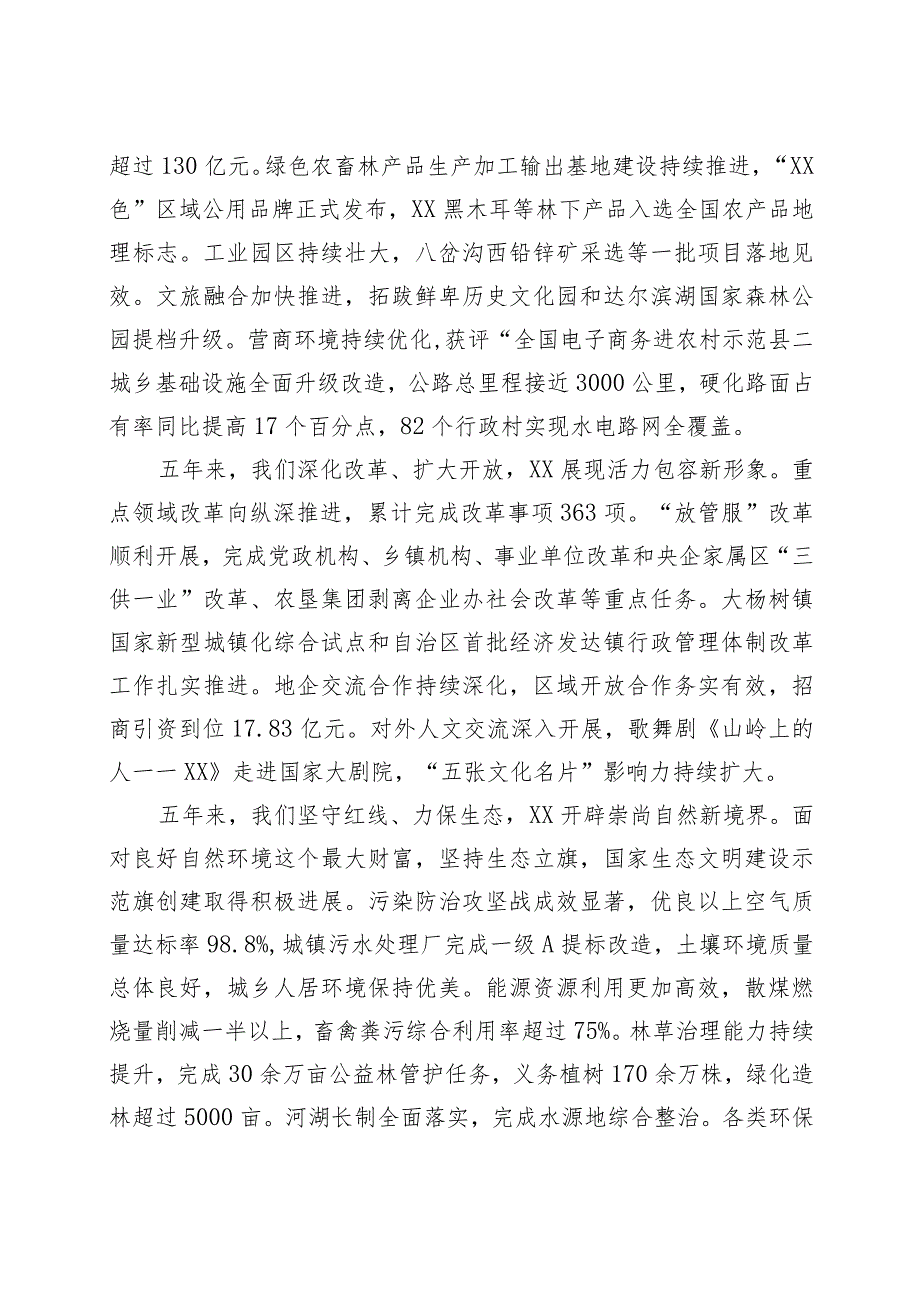 超过130亿元。绿色农畜林产品生产加工输出基地建设持续推进，“XX色”区域公用品牌正式发布，XX黑木耳等林下产品入选全国农产品地理标志。工业园区持续壮大，八岔沟西铅锌矿采选等一批项目落地见效。文旅融合加快推进，拓跋鲜卑历史文化园和达尔滨湖国家森林公园提档升级。营商环境持续优化,获评“全国电子商务进农村示范县二城乡基础设施全面升级改造，公路总里程接近3000公里，硬化路面占有率同比提高17个百分点，82个行政村实现水电路网全覆盖。

五年来，我们深化改革、扩大开放，XX展现活力包容新形象。重点领域改革向纵深推进，累计完成改革事项363项。“放管服”改革顺利开展，完成党政机构、乡镇机构、事业单位改革和央企家属区“三供一业”改革、农垦集团剥离企业办社会改革等重点任务。大杨树镇国家新型城镇化综合试点和自治区首批经济发达镇行政管理体制改革工作扎实推进。地企交流合作持续深化，区域开放合作务实有效，招商引资到位17.83亿元。对外人文交流深入开展，歌舞剧《山岭上的人一一XX》走进国家大剧院，“五张文化名片”影响力持续扩大。

五年来，我们坚守红线、力保生态，XX开辟崇尚自然新境界。面对良好自然环境这个最大财富，坚持生态立旗，国家生态文明建设示范旗创建取得积极进展。污染防治攻坚战成效显著，优良以上空气质量达标率98.8%,城镇污水处理厂完成一级A提标改造，土壤环境质量总体良好，城乡人居环境保持优美。能源资源利用更加高效，散煤燃烧量削减一半以上，畜禽粪污综合利用率超过75%。林草治理能力持续提升，完成30余万亩公益林管护任务，义务植树170余万株，绿化造林超过5000亩。河湖长制全面落实，完成水源地综合整治。各类环保